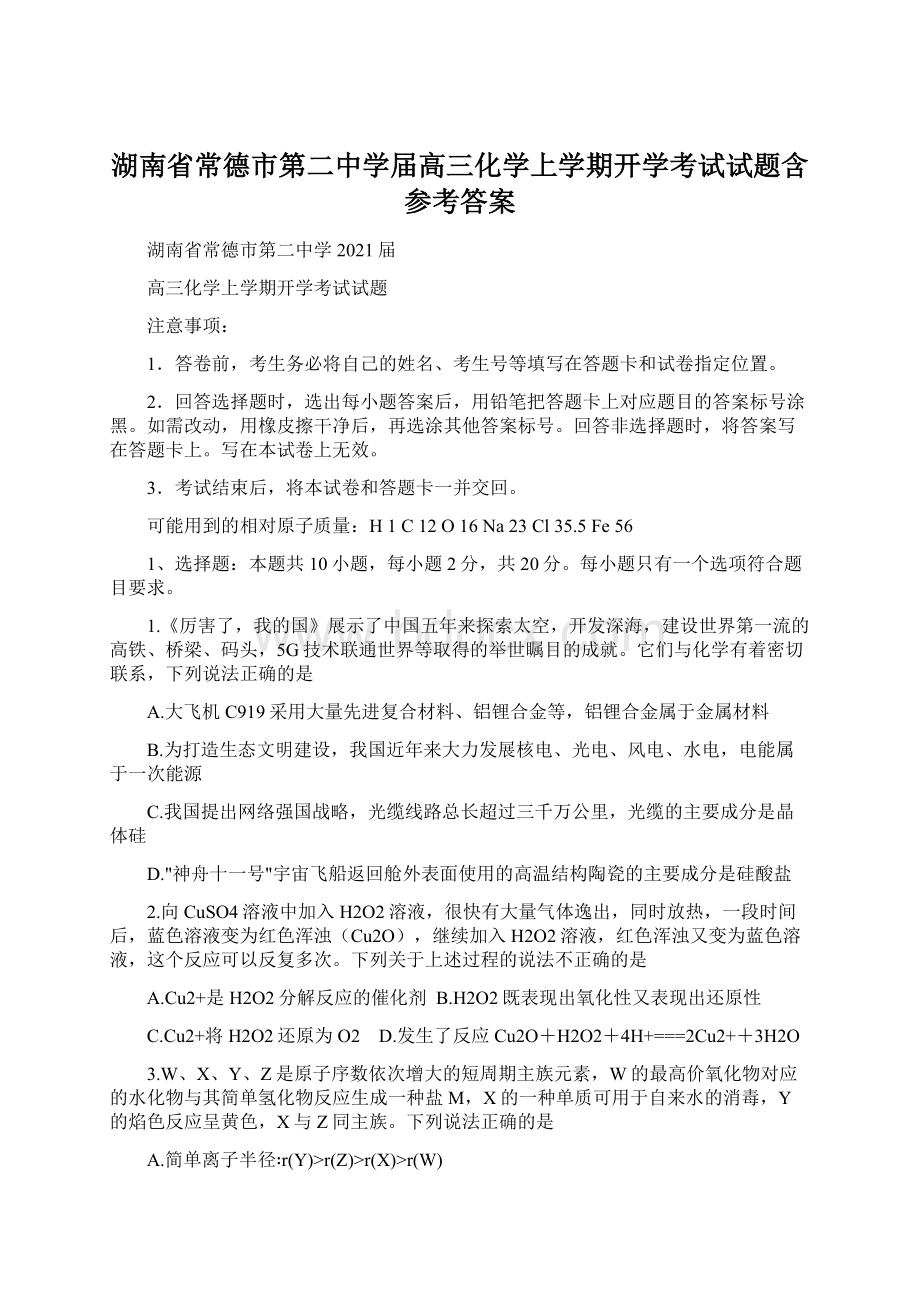 湖南省常德市第二中学届高三化学上学期开学考试试题含参考答案

湖南省常德市第二中学 2021 届

高三化学上学期开学考试试题

注意事项：

1．答卷前，考生务必将自己的姓名、考生号等填写在答题卡和试卷指定位置。

2．回答选择题时，选出每小题答案后，用铅笔把答题卡上对应题目的答案标号涂黑。如需改动，用橡皮擦干净后，再选涂其他答案标号。回答非选择题时，将答案写在答题卡上。写在本试卷上无效。

3．考试结束后，将本试卷和答题卡一并交回。

可能用到的相对原子质量：H 1 C 12 O 16 Na 23 Cl 35.5 Fe 56

1、选择题：本题共 10 小题，每小题 2 分，共 20 分。每小题只有一个选项符合题目要求。

1.《厉害了，我的国》展示了中国五年来探索太空，开发深海，建设世界第一流的高铁、桥梁、码头，5G 技术联通世界等取得的举世瞩目的成就。它们与化学有着密切联系，下列说法正确的是

A.大飞机 C919 采用大量先进复合材料、铝锂合金等，铝锂合金属于金属材料

B.为打造生态文明建设，我国近年来大力发展核电、光电、风电、水电，电能属于一次能源

C.我国提出网络强国战略，光缆线路总长超过三千万公里，光缆的主要成分是晶体硅

D."神舟十一号"宇宙飞船返回舱外表面使用的高温结构陶瓷的主要成分是硅酸盐

2.向 CuSO4 溶液中加入 H2O2 溶液，很快有大量气体逸出，同时放热，一段时间后，蓝色溶液变为红色浑浊（Cu2O），继续加入 H2O2 溶液，红色浑浊又变为蓝色溶液，这个反应可以反复多次。下列关于上述过程的说法不正确的是

A.Cu2+是 H2O2 分解反应的催化剂 B.H2O2 既表现出氧化性又表现出还原性

C.Cu2+将 H2O2 还原为 O2 D.发生了反应 Cu2O＋H2O2＋4H+===2Cu2+＋3H2O

3.W、X、Y、Z 是原子序数依次增大的短周期主族元素，W 的最高价氧化物对应的水化物与其简单氢化物反应生成一种盐 M，X 的一种单质可用于自来水的消毒，Y 的焰色反应呈黄色，X 与 Z 同主族。下列说法正确的是

A.简单离子半径:r(Y)>r(Z)>r(X)>r(W)